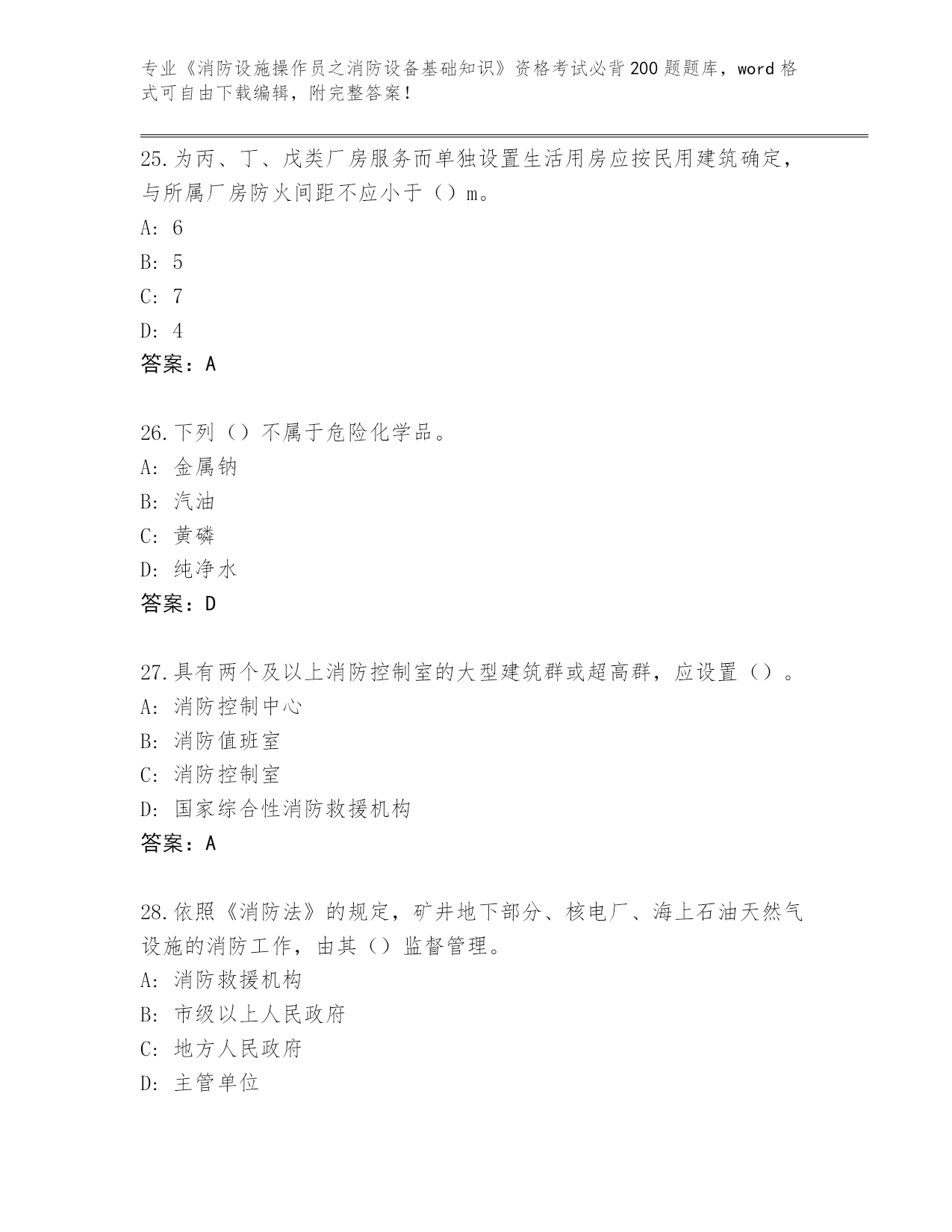 专业《消防设施操作员之消防设备基础知识》资格考试必背200题题库，word格式可自由下载编辑，附完整答案！

25.为丙、丁、戊类厂房服务而单独设置生活用房应按民用建筑确定，与所属厂房防火间距不应小于（）m。

A: 6

B: 5

C: 7

D: 4

答案：A

26.下列（）不属于危险化学品。

A: 金属钠

B: 汽油

C: 黄磷

D: 纯净水

答案：D

27.具有两个及以上消防控制室的大型建筑群或超高群，应设置（）。

A: 消防控制中心

B: 消防值班室

C: 消防控制室

D: 国家综合性消防救援机构

答案：A

28.依照《消防法》的规定，矿井地下部分、核电厂、海上石油天然气设施的消防工作，由其（）监督管理。

A: 消防救援机构

B: 市级以上人民政府

C: 地方人民政府

D: 主管单位